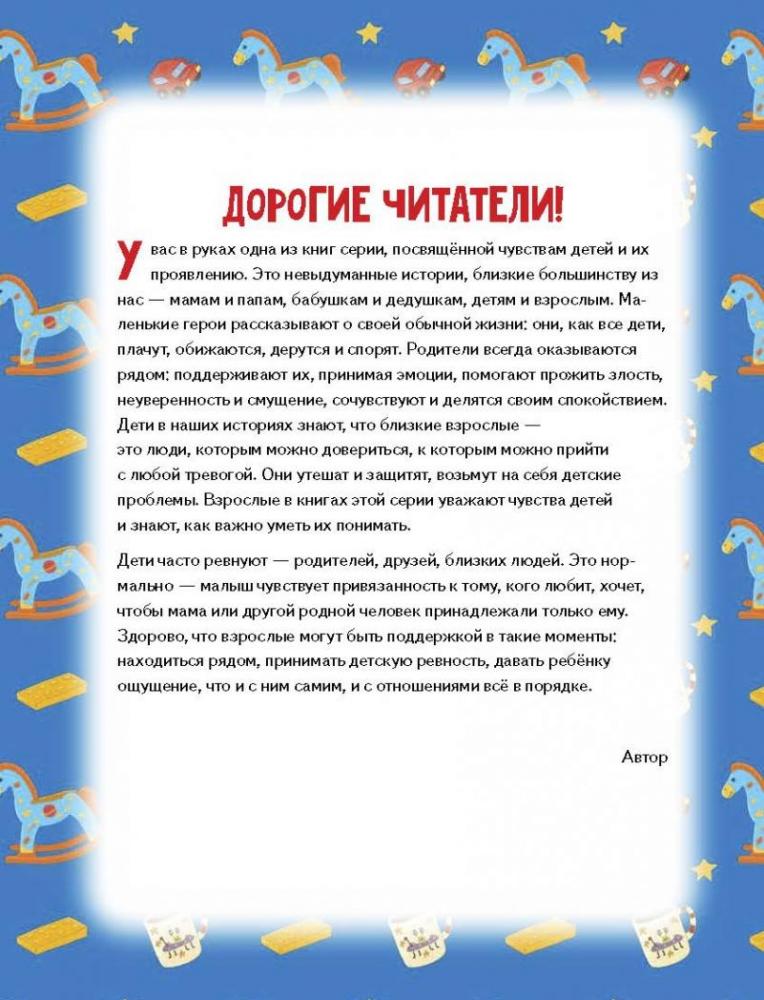 ДОРОГИЕ ЧИТАТЕЛИ!

У вас в руках одна из книг серии, посвящённой чувствам детей и их проявлению. Это невыдуманные истории, близкие большинству из нас — мамам и папам, бабушкам и дедушкам, детям и взрослым. Маленькие герои рассказывают о своей обычной жизни: они, как все дети, плачут, обижаются, дерутся и спорят. Родители всегда оказываются рядом: поддерживают их, принимая эмоции, помогают прожить злость, неуверенность и смущение, сочувствуют и делятся своим спокойствием. Дети в наших историях знают, что близкие взрослые — это люди, которым можно довериться, к которым можно прийти с любой тревогой. Они утешат и защитят, возьмут на себя детские проблемы. Взрослые в книгах этой серии уважают чувства детей и знают, как важно уметь их понимать.

Дети часто ревнуют — родителей, друзей, близких людей. Это нормально — малыш чувствует привязанность к тому, кого любит, хочет, чтобы мама или другой родной человек принадлежали только ему. Здорово, что взрослые могут быть поддержкой в такие моменты: находиться рядом, принимать детскую ревность, давать ребёнку ощущение, что и с ним самим, и с отношениями всё в порядке.

Автор